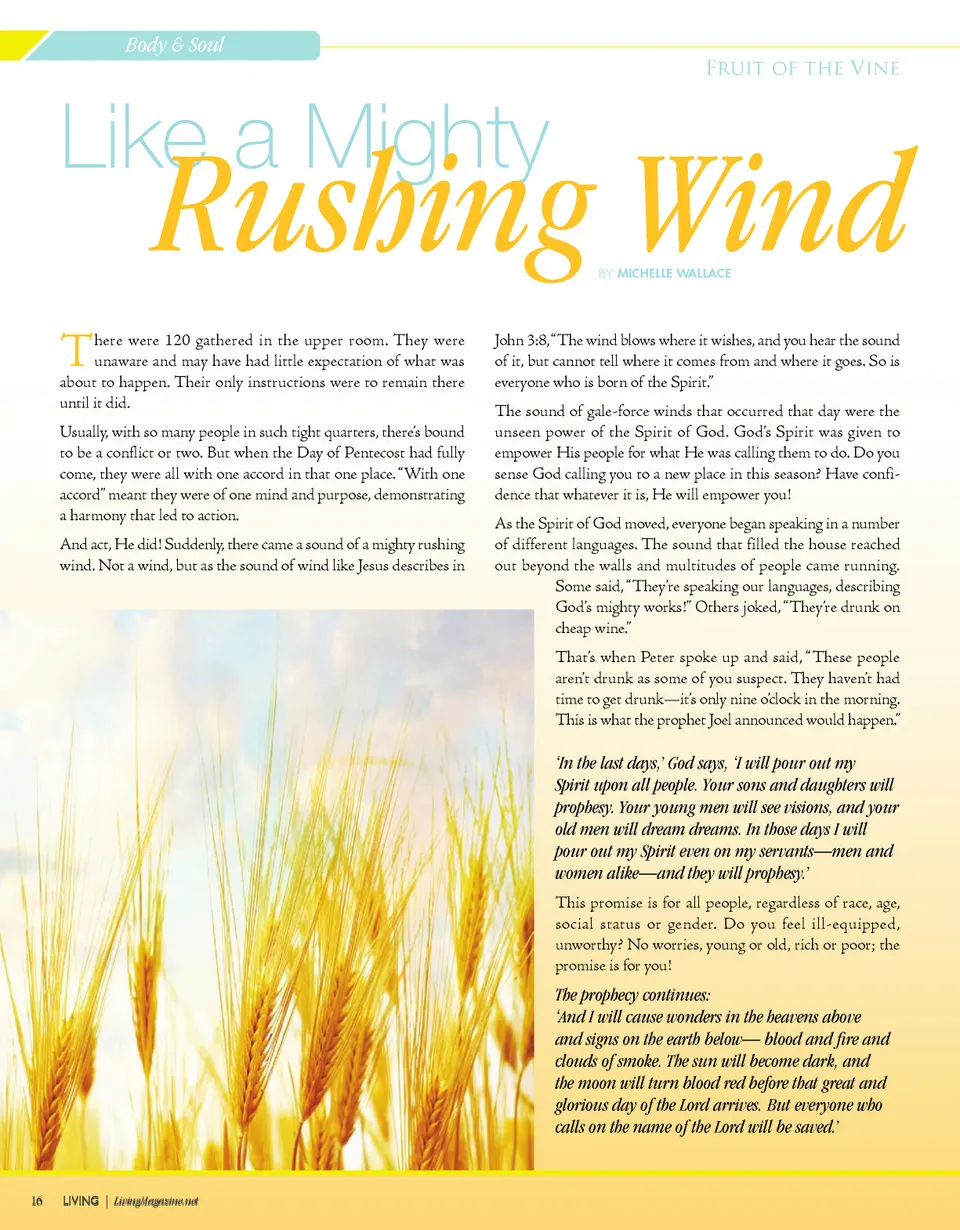 Body & Soul

Fruit of the Vine

Like a Mighty Rushing Wind

BY MICHELLE WALLACE

There were 120 gathered in the upper room. They were unaware and may have had little expectation of what was about to happen. Their only instructions were to remain there until it did.

Usually, with so many people in such tight quarters, there's bound to be a conflict or two. But when the Day of Pentecost had fully come, they were all with one accord in that one place. "With one accord" meant they were of one mind and purpose, demonstrating a harmony that led to action.

And act, He did! Suddenly, there came a sound of a mighty rushing wind. Not a wind, but as the sound of wind like Jesus describes in John 3:8, "The wind blows where it wishes, and you hear the sound of it, but cannot tell where it comes from and where it goes. So is everyone who is born of the Spirit."

The sound of gale-force winds that occurred that day were the unseen power of the Spirit of God. God's Spirit was given to empower His people for what He was calling them to do. Do you sense God calling you to a new place in this season? Have confidence that whatever it is, He will empower you!

As the Spirit of God moved, everyone began speaking in a number of different languages. The sound that filled the house reached out beyond the walls and multitudes of people came running. Some said, "They're speaking our languages, describing God's mighty works!" Others joked, "They're drunk on cheap wine."

That's when Peter spoke up and said, "These people aren't drunk as some of you suspect. They haven't had time to get drunk—it's only nine o'clock in the morning. This is what the prophet Joel announced would happen."

'In the last days,' God says, 'I will pour out my Spirit upon all people. Your sons and daughters will prophesy. Your young men will see visions, and your old men will dream dreams. In those days I will pour out my Spirit even on my servants—men and women alike—and they will prophesy.'

This promise is for all people, regardless of race, age, social status or gender. Do you feel ill-equipped, unworthy? No worries, young or old, rich or poor; the promise is for you!

The prophecy continues:
'And I will cause wonders in the heavens above and signs on the earth below— blood and fire and clouds of smoke. The sun will become dark, and the moon will turn blood red before that great and glorious day of the Lord arrives. But everyone who calls on the name of the Lord will be saved.'

16 LIVING | LivingMagazine.net